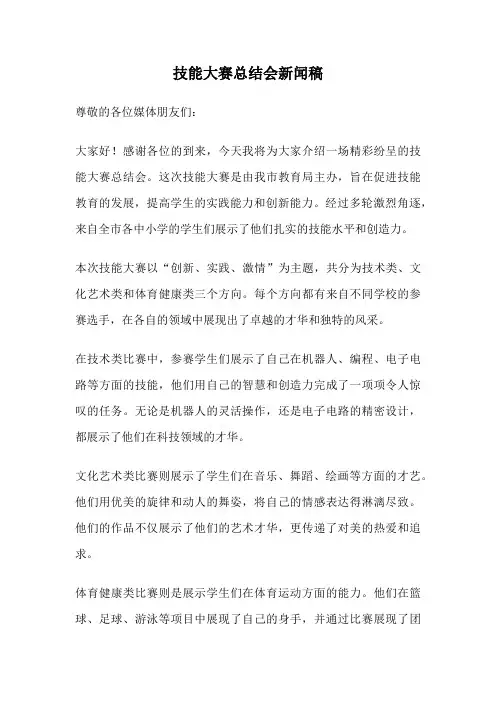 技能大赛总结会新闻稿

尊敬的各位媒体朋友们：

大家好！感谢各位的到来，今天我将为大家介绍一场精彩纷呈的技能大赛总结会。这次技能大赛是由我市教育局主办，旨在促进技能教育的发展，提高学生的实践能力和创新能力。经过多轮激烈角逐，来自全市各中小学的学生们展示了他们扎实的技能水平和创造力。

本次技能大赛以“创新、实践、激情”为主题，共分为技术类、文化艺术类和体育健康类三个方向。每个方向都有来自不同学校的参赛选手，在各自的领域中展现出了卓越的才华和独特的风采。

在技术类比赛中，参赛学生们展示了自己在机器人、编程、电子电路等方面的技能，他们用自己的智慧和创造力完成了一项项令人惊叹的任务。无论是机器人的灵活操作，还是电子电路的精密设计，都展示了他们在科技领域的才华。

文化艺术类比赛则展示了学生们在音乐、舞蹈、绘画等方面的才艺。他们用优美的旋律和动人的舞姿，将自己的情感表达得淋漓尽致。他们的作品不仅展示了他们的艺术才华，更传递了对美的热爱和追求。

体育健康类比赛则是展示学生们在体育运动方面的能力。他们在篮球、足球、游泳等项目中展现了自己的身手，并通过比赛展现了团